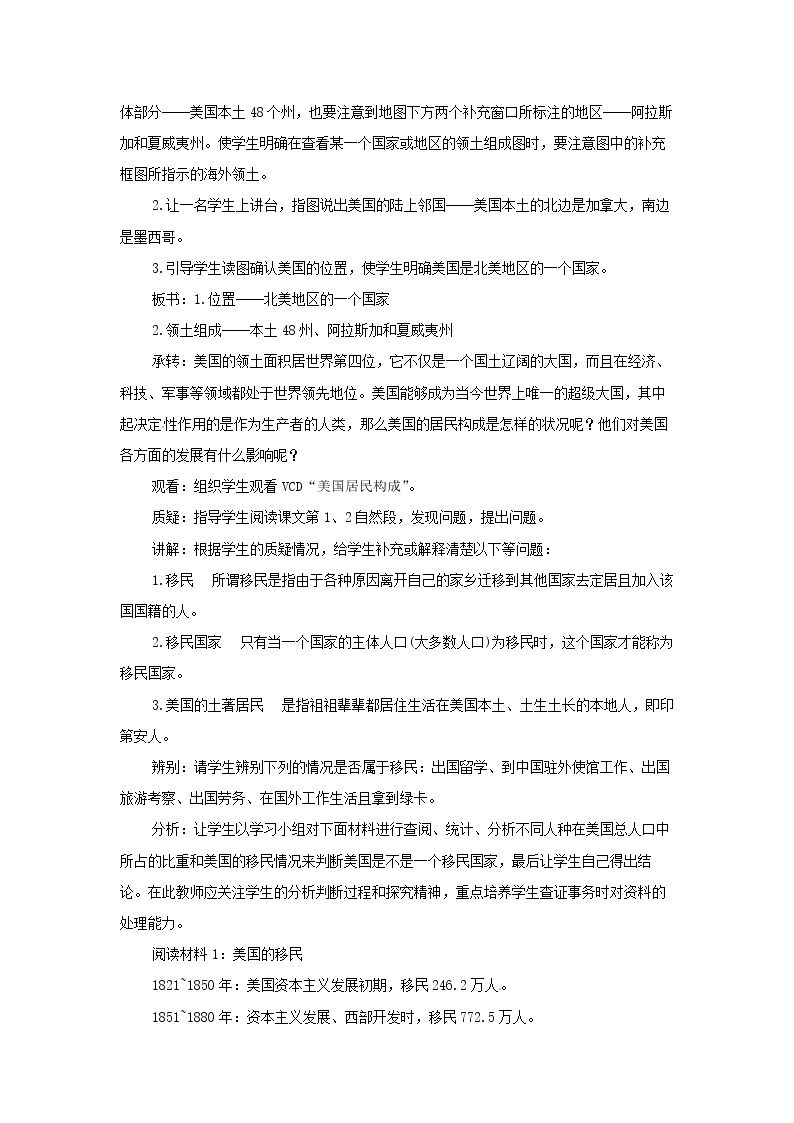 体部分——美国本土48个州，也要注意到地图下方两个补充窗口所标注的地区——阿拉斯加和夏威夷州。使学生明确在查看某一个国家或地区的领土组成图时，要注意图中的补充框图所指示的海外领土。

2.让一名学生上讲台，指图说出美国的陆上邻国——美国本土的北边是加拿大，南边是墨西哥。

3.引导学生读图确认美国的位置，使学生明确美国是北美地区的一个国家。

板书：1.位置——北美地区的一个国家

2.领土组成——本土48州、阿拉斯加和夏威夷州

承转：美国的领土面积居世界第四位，它不仅是一个国土辽阔的大国，而且在经济、科技、军事等领域都处于世界领先地位。美国能够成为当今世界上唯一的超级大国，其中起决定性作用的是作为生产者的人类，那么美国的居民构成是怎样的状况呢？他们对美国各方面的发展有什么影响呢？

观看：组织学生观看VCD“美国居民构成”。

质疑：指导学生阅读课文第1、2自然段，发现问题，提出问题。

讲解：根据学生的质疑情况，给学生补充或解释清楚以下等问题：

1.移民 所谓移民是指由于各种原因离开自己的家乡迁移到其他国家去定居且加入该国国籍的人。

2.移民国家 只有当一个国家的主体人口(大多数人口)为移民时，这个国家才能称为移民国家。

3.美国的土著居民 是指祖祖辈辈都居住生活在美国本土、土生土长的本地人，即印第安人。

辨别：请学生辨别下列的情况是否属于移民：出国留学、到中国驻外使馆工作、出国旅游考察、出国劳务、在国外工作生活且拿到绿卡。

分析：让学生以学习小组对下面材料进行查阅、统计、分析不同人种在美国总人口中所占的比重和美国的移民情况来判断美国是不是一个移民国家，最后让学生自己得出结论。在此教师应关注学生的分析判断过程和探究精神，重点培养学生查证事务时对资料的处理能力。

阅读材料1：美国的移民

1821~1850年：美国资本主义发展初期，移民246.2万人。

1851~1880年：资本主义发展、西部开发时，移民772.5万人。